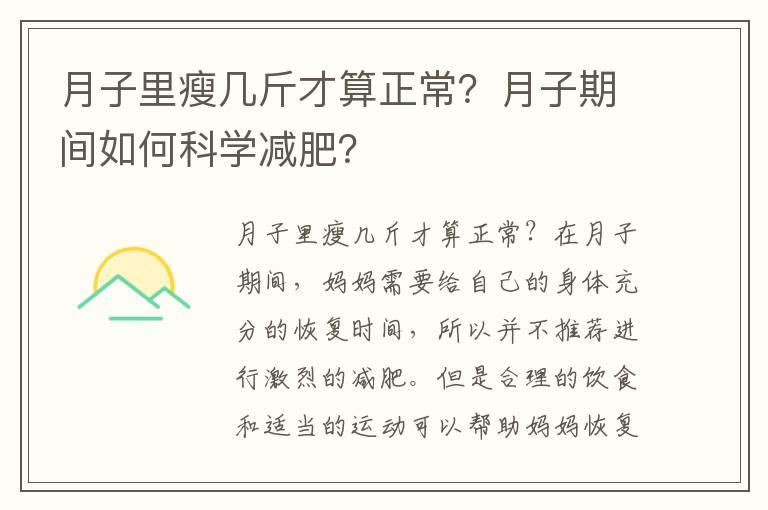 月子里瘦几斤才算正常？月子期间如何科学减肥？

月子里瘦几斤才算正常？在月子期间，妈妈需要给自己的身体充分的恢复时间，所以并不推荐进行激烈的减肥。但是合理的饮食和适当的运动可以帮助妈妈恢复